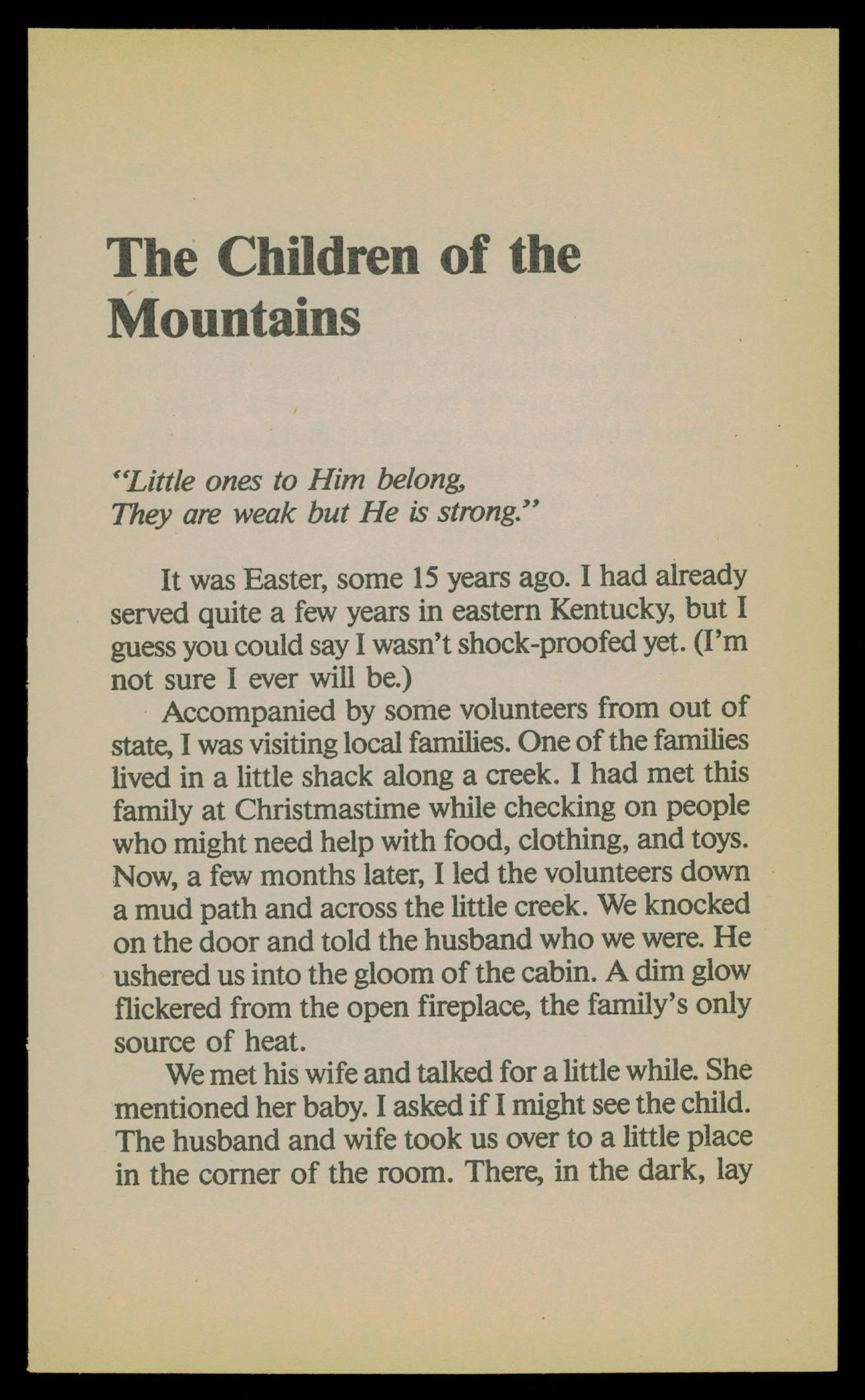 The Children of the Mountains

"Little ones to Him belong,
They are weak but He is strong."

It was Easter, some 15 years ago. I had already served quite a few years in eastern Kentucky, but I guess you could say I wasn't shock-proofed yet. (I'm not sure I ever will be.)

Accompanied by some volunteers from out of state, I was visiting local families. One of the families lived in a little shack along a creek. I had met this family at Christmastime while checking on people who might need help with food, clothing, and toys. Now, a few months later, I led the volunteers down a mud path and across the little creek. We knocked on the door and told the husband who we were. He ushered us into the gloom of the cabin. A dim glow flickered from the open fireplace, the family's only source of heat.

We met his wife and talked for a little while. She mentioned her baby. I asked if I might see the child. The husband and wife took us over to a little place in the corner of the room. There, in the dark, lay